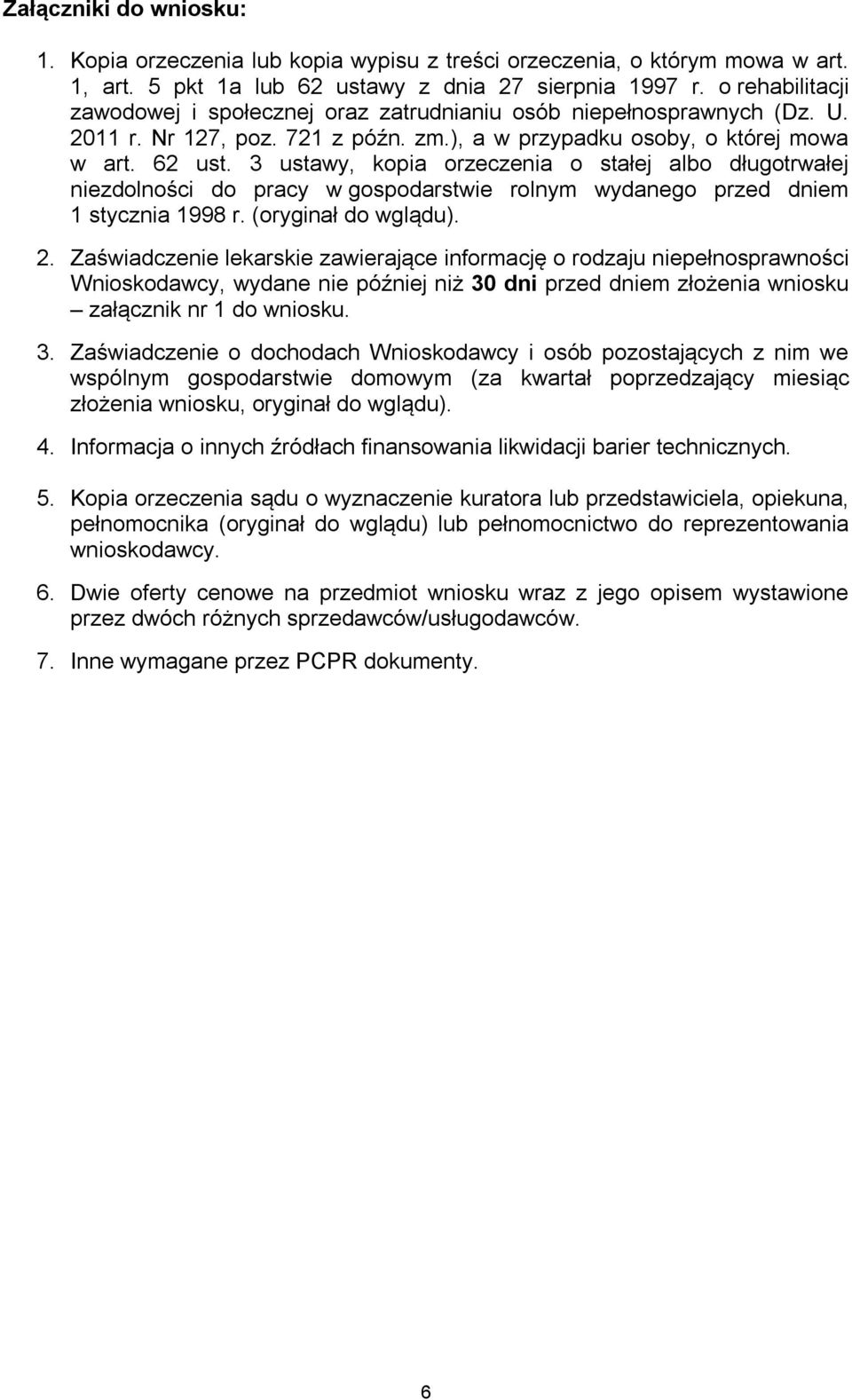 Załączniki do wniosku:

1. Kopia orzeczenia lub kopia wypisu z treści orzeczenia, o którym mowa w art. 1, art. 5 pkt 1a lub 62 ustawy z dnia 27 sierpnia 1997 r. o rehabilitacji zawodowej i społecznej oraz zatrudnianiu osób niepełnosprawnych (Dz. U. 2011 r. Nr 127, poz. 721 z późn. zm.), a w przypadku osoby, o której mowa w art. 62 ust. 3 ustawy, kopia orzeczenia o stałej albo długotrwałej niezdolności do pracy w gospodarstwie rolnym wydanego przed dniem 1 stycznia 1998 r. (oryginał do wglądu).

2. Zaświadczenie lekarskie zawierające informację o rodzaju niepełnosprawności Wnioskodawcy, wydane nie później niż 30 dni przed dniem złożenia wniosku – załącznik nr 1 do wniosku.

3. Zaświadczenie o dochodach Wnioskodawcy i osób pozostających z nim we wspólnym gospodarstwie domowym (za kwartał poprzedzający miesiąc złożenia wniosku, oryginał do wglądu).

4. Informacja o innych źródłach finansowania likwidacji barier technicznych.

5. Kopia orzeczenia sądu o wyznaczenie kuratora lub przedstawiciela, opiekuna, pełnomocnika (oryginał do wglądu) lub pełnomocnictwo do reprezentowania wnioskodawcy.

6. Dwie oferty cenowe na przedmiot wniosku wraz z jego opisem wystawione przez dwóch różnych sprzedawców/usługodawców.

7. Inne wymagane przez PCPR dokumenty.

6